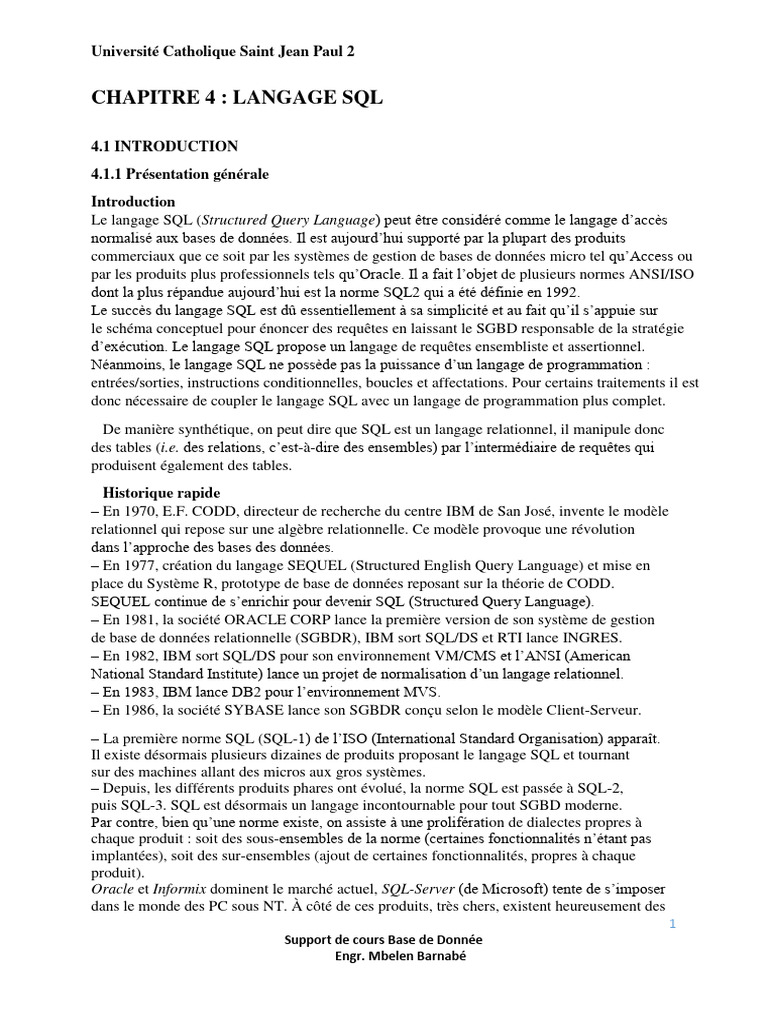 Université Catholique Saint Jean Paul 2

CHAPITRE 4 : LANGAGE SQL

4.1 INTRODUCTION

4.1.1 Présentation générale

Introduction
Le langage SQL (Structured Query Language) peut être considéré comme le langage d'accès normalisé aux bases de données. Il est aujourd'hui supporté par la plupart des produits commerciaux que ce soit par les systèmes de gestion de bases de données micro tel qu'Access ou par les produits plus professionnels tels qu'Oracle. Il a fait l'objet de plusieurs normes ANSI/ISO dont la plus répandue aujourd'hui est la norme SQL2 qui a été définie en 1992.
Le succès du langage SQL est dû essentiellement à sa simplicité et au fait qu'il s'appuie sur le schéma conceptuel pour énoncer des requêtes en laissant le SGBD responsable de la stratégie d'exécution. Le langage SQL propose un langage de requêtes ensembliste et assertionnel. Néanmoins, le langage SQL ne possède pas la puissance d'un langage de programmation : entrées/sorties, instructions conditionnelles, boucles et affectations. Pour certains traitements il est donc nécessaire de coupler le langage SQL avec un langage de programmation plus complet.

De manière synthétique, on peut dire que SQL est un langage relationnel, il manipule donc des tables (i.e. des relations, c'est-à-dire des ensembles) par l'intermédiaire de requêtes qui produisent également des tables.

Historique rapide
– En 1970, E.F. CODD, directeur de recherche du centre IBM de San José, invente le modèle relationnel qui repose sur une algèbre relationnelle. Ce modèle provoque une révolution dans l'approche des bases des données.
– En 1977, création du langage SEQUEL (Structured English Query Language) et mise en place du Système R, prototype de base de données reposant sur la théorie de CODD. SEQUEL continue de s'enrichir pour devenir SQL (Structured Query Language).
– En 1981, la société ORACLE CORP lance la première version de son système de gestion de base de données relationnelle (SGBDR), IBM sort SQL/DS et RTI lance INGRES.
– En 1982, IBM sort SQL/DS pour son environnement VM/CMS et l'ANSI (American National Standard Institute) lance un projet de normalisation d'un langage relationnel.
– En 1983, IBM lance DB2 pour l'environnement MVS.
– En 1986, la société SYBASE lance son SGBDR conçu selon le modèle Client-Serveur.

– La première norme SQL (SQL-1) de l'ISO (International Standard Organisation) apparaît. Il existe désormais plusieurs dizaines de produits proposant le langage SQL et tournant sur des machines allant des micros aux gros systèmes.
– Depuis, les différents produits phares ont évolué, la norme SQL est passée à SQL-2, puis SQL-3. SQL est désormais un langage incontournable pour tout SGBD moderne.
Par contre, bien qu'une norme existe, on assiste à une prolifération de dialectes propres à chaque produit : soit des sous-ensembles de la norme (certaines fonctionnalités n'étant pas implantées), soit des sur-ensembles (ajout de certaines fonctionnalités, propres à chaque produit).
Oracle et Informix dominent le marché actuel, SQL-Server (de Microsoft) tente de s'imposer dans le monde des PC sous NT. À côté de ces produits, très chers, existent heureusement des

1

Support de cours Base de Donnée
Engr. Mbelen Barnabé